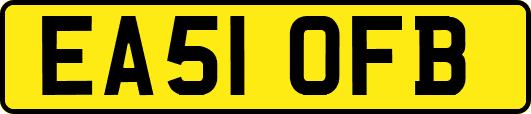 EA51 OFB